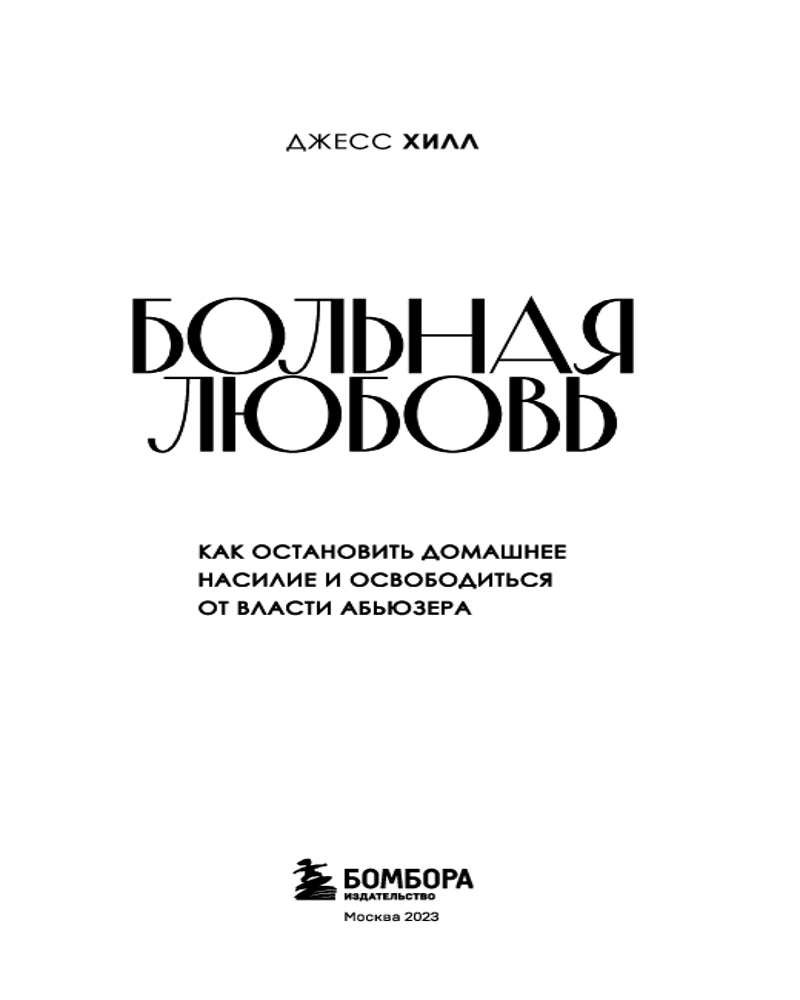 ДЖЕСС ХИЛЛ

БОЛЬНАЯ ЛЮБОВЬ

КАК ОСТАНОВИТЬ ДОМАШНЕЕ НАСИЛИЕ И ОСВОБОДИТЬСЯ ОТ ВЛАСТИ АБЬЮЗЕРА

БОМБОРА
ИЗДАТЕЛЬСТВО

Москва 2023